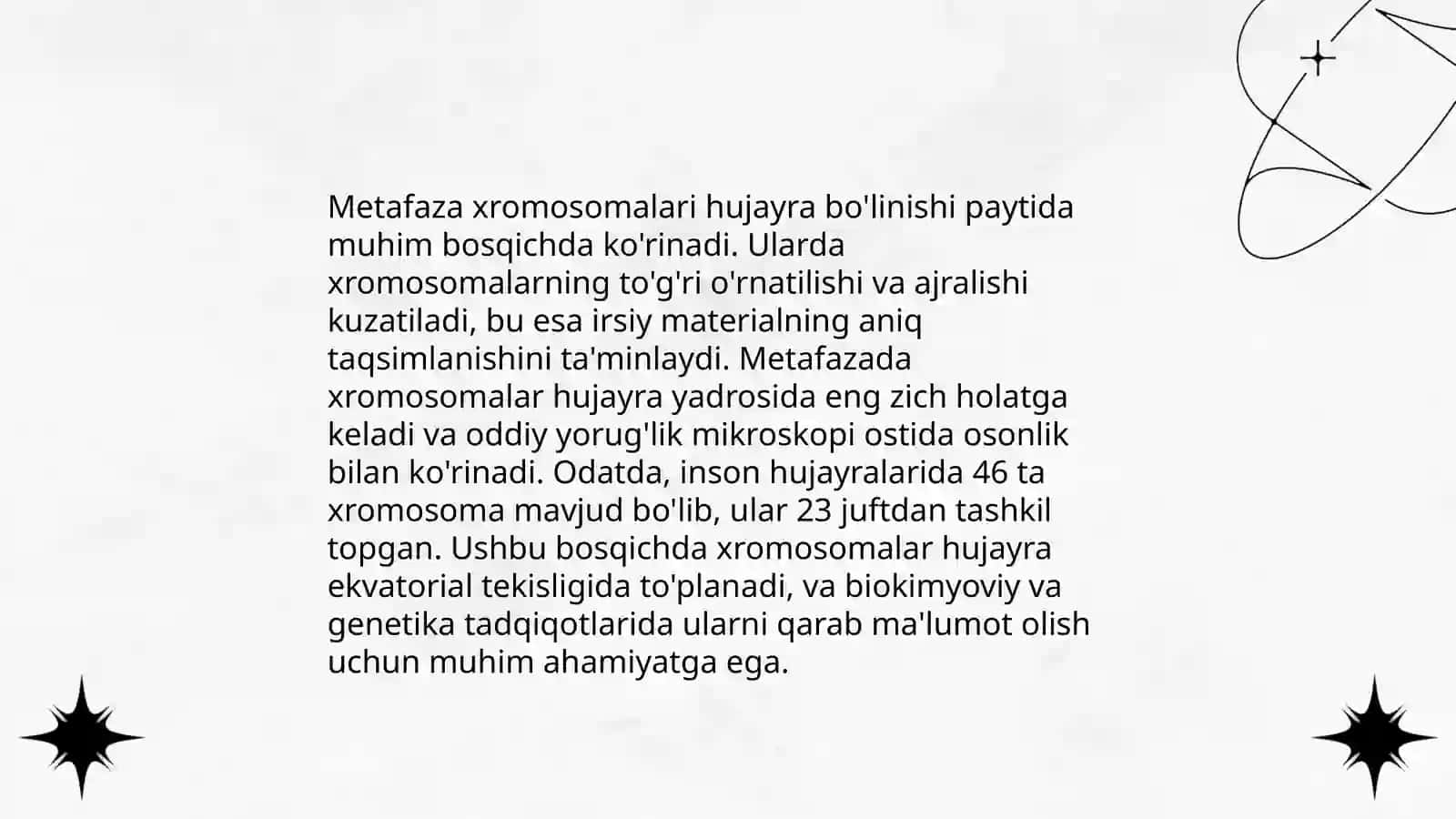 Metafaza xromosomalari hujayra bo'linishi paytida muhim bosqichda ko'rinadi. Ularda xromosomalarning to'g'ri o'rnatilishi va ajralishi kuzatiladi, bu esa irsiy materialning aniq taqsimlanishini ta'minlaydi. Metafazada xromosomalar hujayra yadrosida eng zich holatga keladi va oddiy yorug'lik mikroskopi ostida osonlik bilan ko'rinadi. Odatda, inson hujayralarida 46 ta xromosoma mavjud bo'lib, ular 23 juftdan tashkil topgan. Ushbu bosqichda xromosomalar hujayra ekvatorial tekisligida to'planadi, va biokimyoviy va genetika tadqiqotlarida ularni qarab ma'lumot olish uchun muhim ahamiyatga ega.